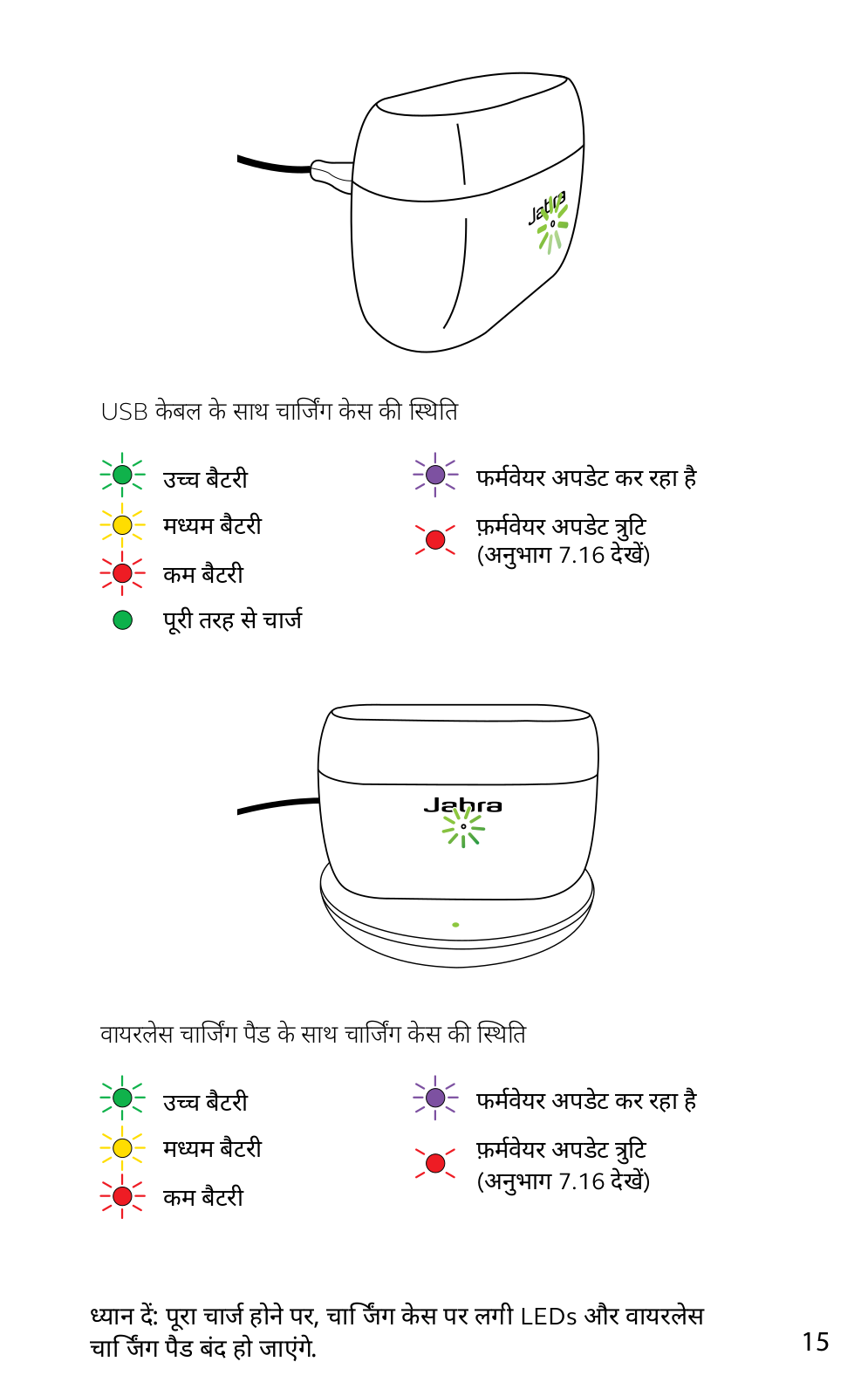 Jabra

USB केबल के साथ चार्जिंग केस की स्थिति

उच्च बैटरी

मध्यम बैटरी

कम बैटरी

पूरी तरह से चार्ज

फर्मवेयर अपडेट कर रहा है

फ़र्मवेयर अपडेट त्रुटि (अनुभाग 7.16 देखें)

Jabra

वायरलेस चार्जिंग पैड के साथ चार्जिंग केस की स्थिति

उच्च बैटरी

मध्यम बैटरी

कम बैटरी

फर्मवेयर अपडेट कर रहा है

फ़र्मवेयर अपडेट त्रुटि (अनुभाग 7.16 देखें)

ध्यान दें: पूरा चार्ज होने पर, चार्जिंग केस पर लगी LEDs और वायरलेस चार्जिंग पैड बंद हो जाएंगे.

15